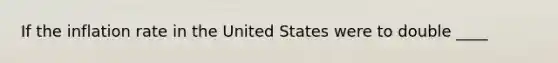 If the inflation rate in the United States were to double ____